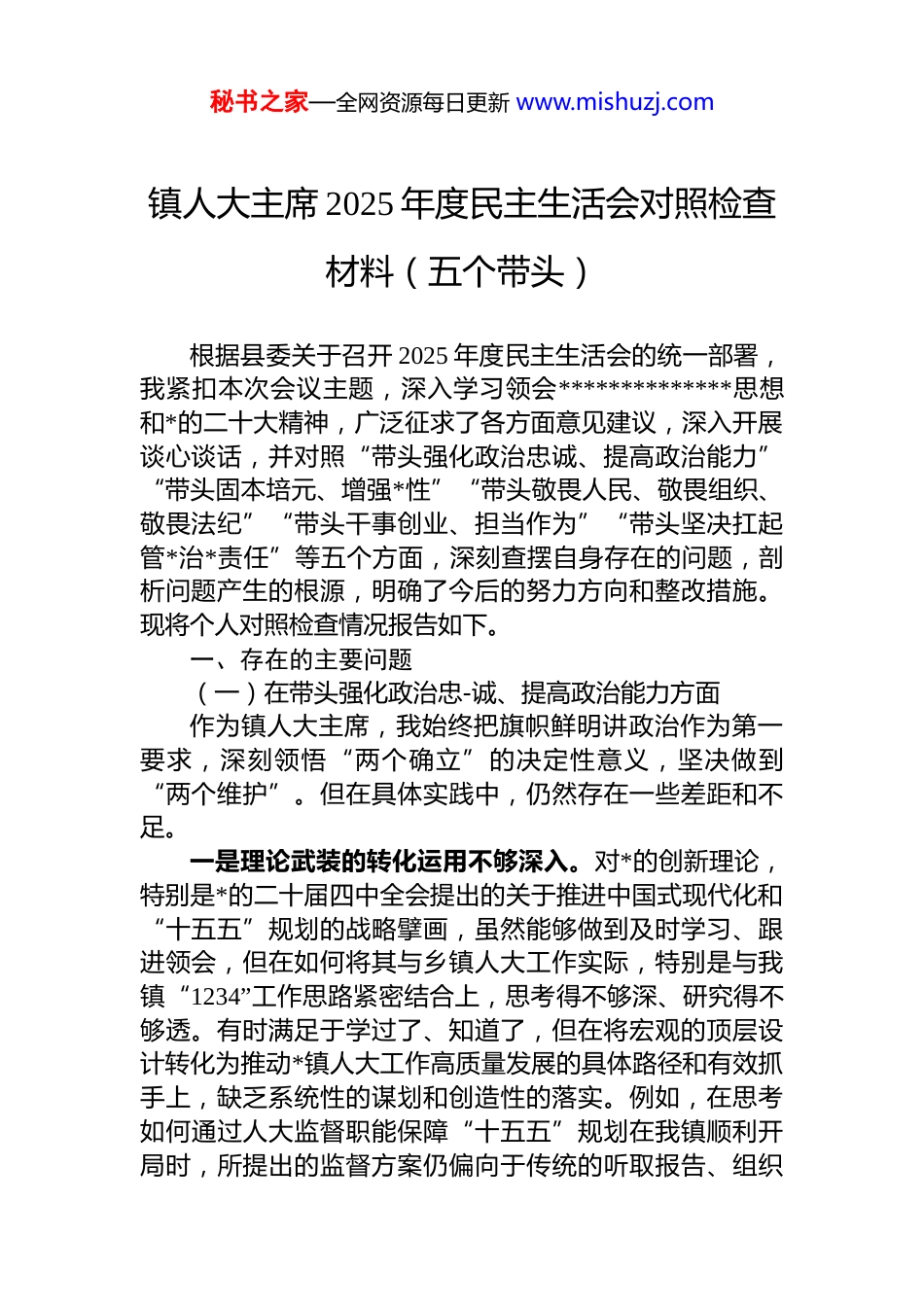 秘书之家—全网资源每日更新 www.mishuzj.com

镇人大主席 2025 年度民主生活会对照检查材料（五个带头）

根据县委关于召开 2025 年度民主生活会的统一部署，我紧扣本次会议主题，深入学习领会**************思想和*的二十大精神，广泛征求了各方面意见建议，深入开展谈心谈话，并对照“带头强化政治忠诚、提高政治能力”“带头固本培元、增强*性”“带头敬畏人民、敬畏组织、敬畏法纪”“带头干事创业、担当作为”“带头坚决扛起管*治*责任”等五个方面，深刻查摆自身存在的问题，剖析问题产生的根源，明确了今后的努力方向和整改措施。现将个人对照检查情况报告如下。

一、存在的主要问题

（一）在带头强化政治忠-诚、提高政治能力方面

作为镇人大主席，我始终把旗帜鲜明讲政治作为第一要求，深刻领悟“两个确立”的决定性意义，坚决做到“两个维护”。但在具体实践中，仍然存在一些差距和不足。

一是理论武装的转化运用不够深入。对*的创新理论，特别是*的二十届四中全会提出的关于推进中国式现代化和“十五五”规划的战略擘画，虽然能够做到及时学习、跟进领会，但在如何将其与乡镇人大工作实际，特别是与我镇“1234”工作思路紧密结合上，思考得不够深、研究得不够透。有时满足于学过了、知道了，但在将宏观的顶层设计转化为推动*镇人大工作高质量发展的具体路径和有效抓手上，缺乏系统性的谋划和创造性的落实。例如，在思考如何通过人大监督职能保障“十五五”规划在我镇顺利开局时，所提出的监督方案仍偏向于传统的听取报告、组织